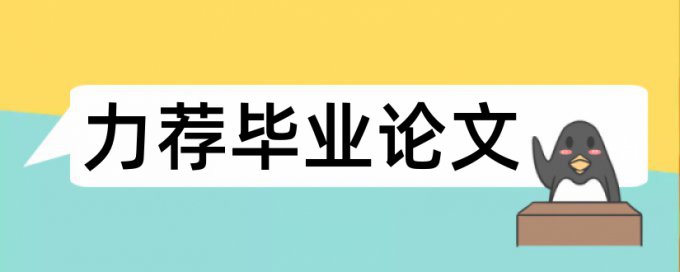 力荐毕业论文